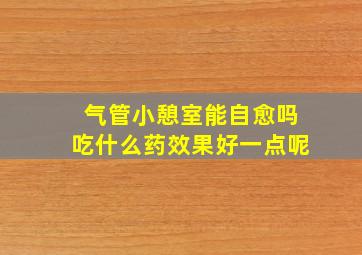 气管小憩室能自愈吗
吃什么药效果好一点呢